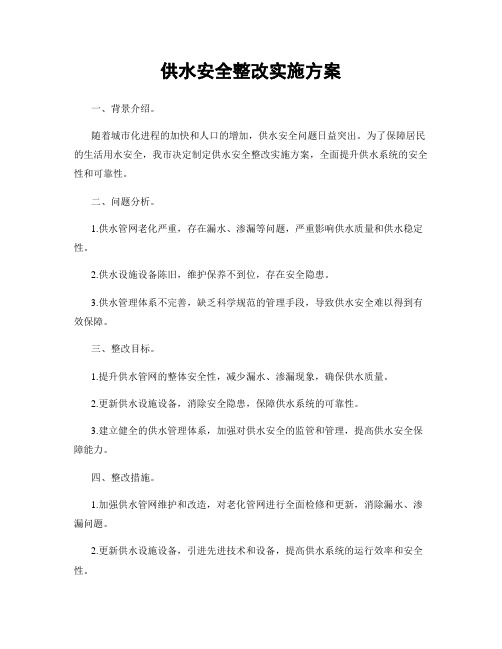 供水安全整改实施方案

一、背景介绍。

随着城市化进程的加快和人口的增加，供水安全问题日益突出。为了保障居民的生活用水安全，我市决定制定供水安全整改实施方案，全面提升供水系统的安全性和可靠性。

二、问题分析。

1.供水管网老化严重，存在漏水、渗漏等问题，严重影响供水质量和供水稳定性。

2.供水设施设备陈旧，维护保养不到位，存在安全隐患。

3.供水管理体系不完善，缺乏科学规范的管理手段，导致供水安全难以得到有效保障。

三、整改目标。

1.提升供水管网的整体安全性，减少漏水、渗漏现象，确保供水质量。

2.更新供水设施设备，消除安全隐患，保障供水系统的可靠性。

3.建立健全的供水管理体系，加强对供水安全的监管和管理，提高供水安全保障能力。

四、整改措施。

1.加强供水管网维护和改造，对老化管网进行全面检修和更新，消除漏水、渗漏问题。

2.更新供水设施设备，引进先进技术和设备，提高供水系统的运行效率和安全性。